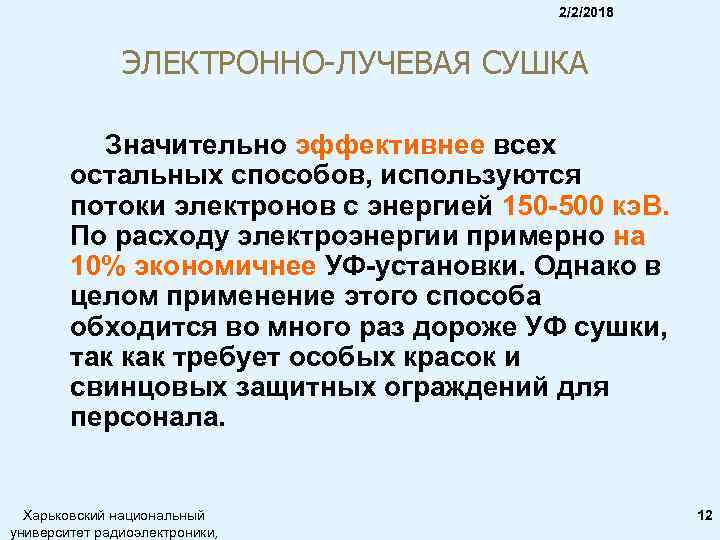 2/2/2018

ЭЛЕКТРОННО-ЛУЧЕВАЯ СУШКА

Значительно эффективнее всех остальных способов, используются потоки электронов с энергией 150-500 кэВ. По расходу электроэнергии примерно на 10% экономичнее УФ-установки. Однако в целом применение этого способа обходится во много раз дороже УФ сушки, так как требует особых красок и свинцовых защитных ограждений для персонала.

Харьковский национальный
университет радиоэлектроники,

12